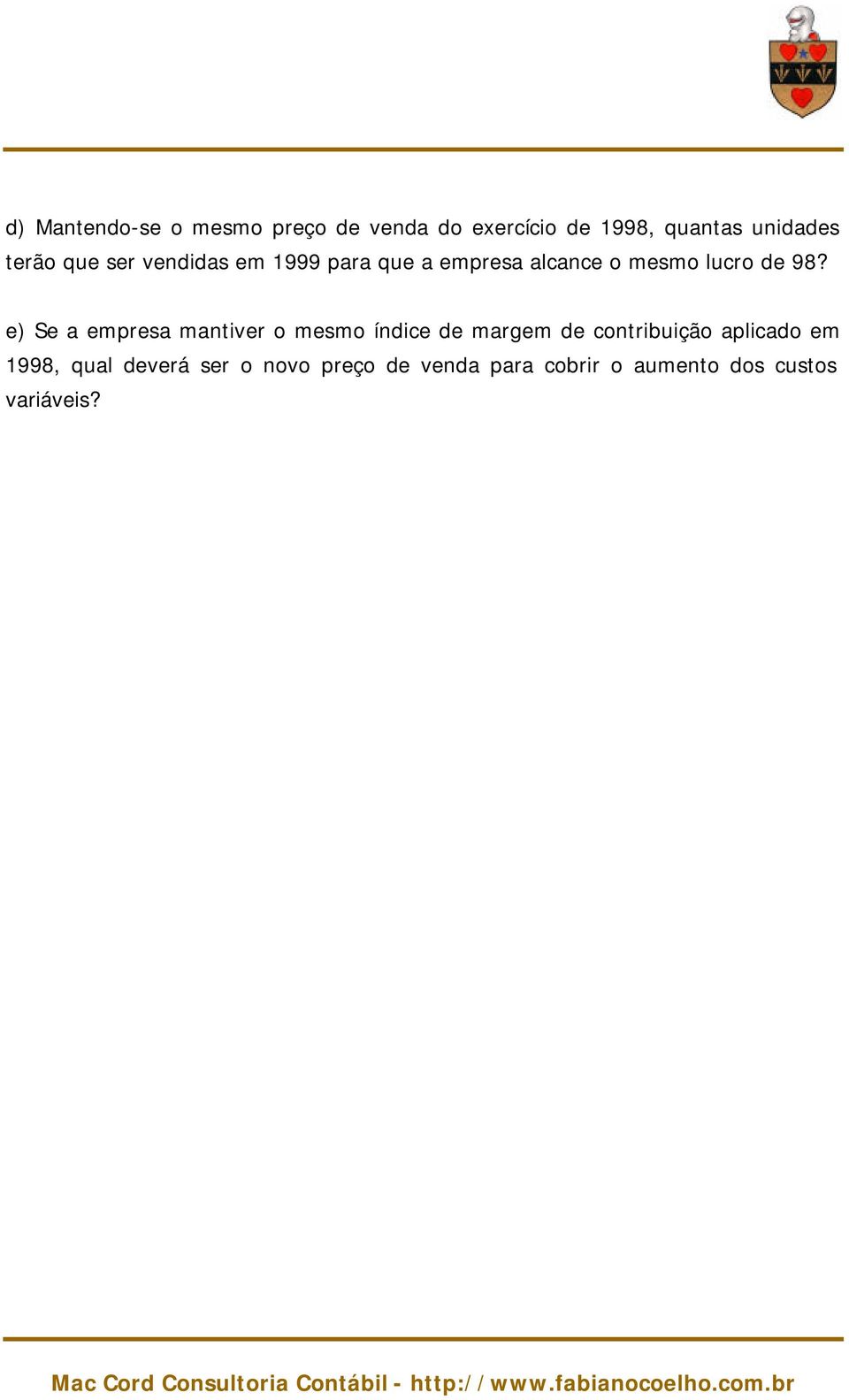 d) Mantendo-se o mesmo preço de venda do exercício de 1998, quantas unidades terão que ser vendidas em 1999 para que a empresa alcance o mesmo lucro de 98?

e) Se a empresa mantiver o mesmo índice de margem de contribuição aplicado em 1998, qual deverá ser o novo preço de venda para cobrir o aumento dos custos variáveis?

Mac Cord Consultoria Contábil - http://www.fabianocoelho.com.br